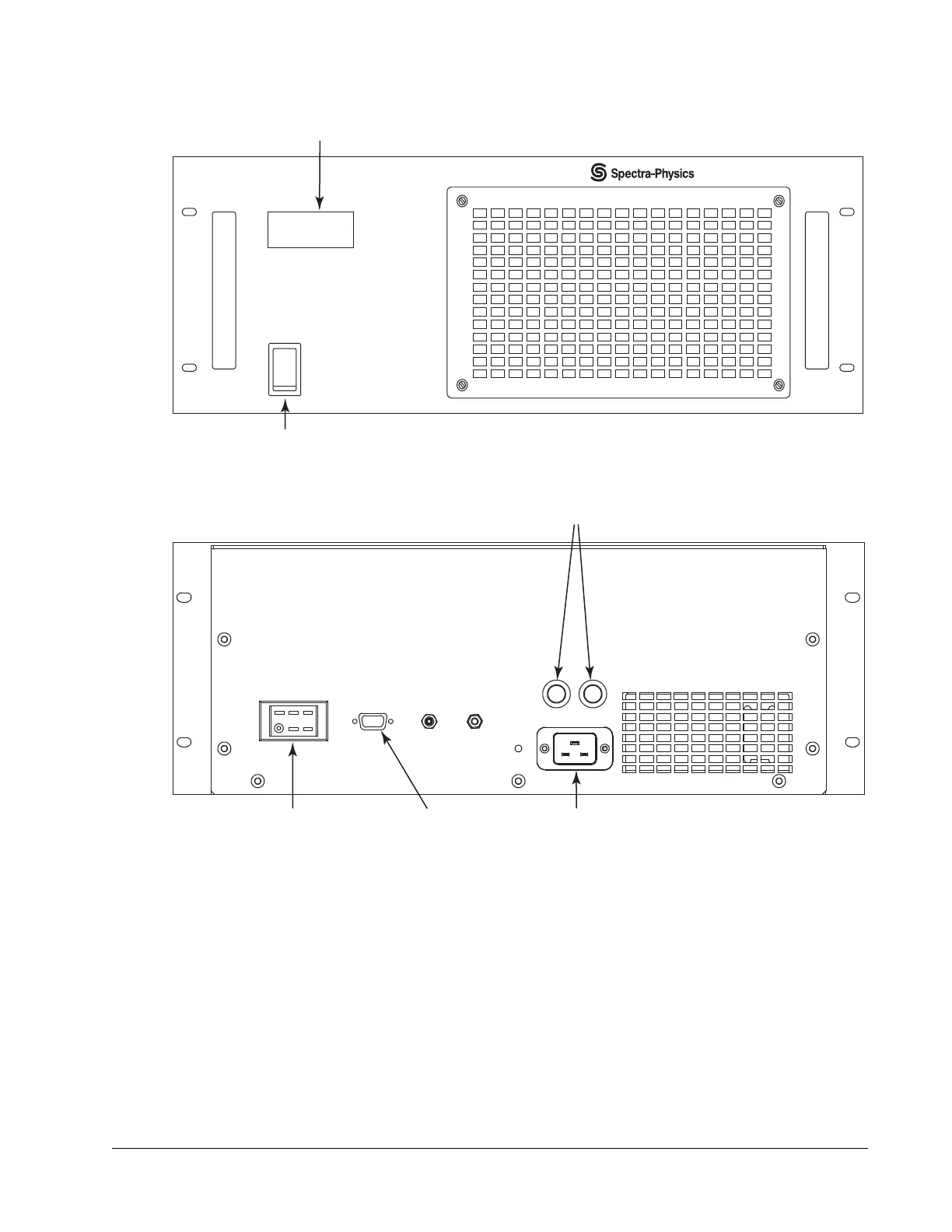 Spectra-Physics